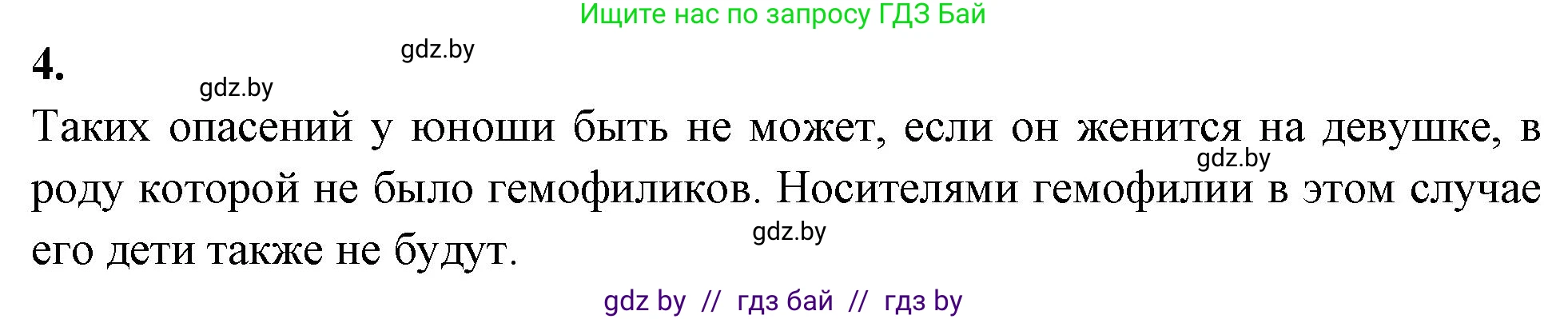 Ищите нас по запросу ГДЗ Бай

4.

gdz.by

gdz.by

Таких опасений у юноши быть не может, если он женится на девушке, в роду которой не было гемофиликов. Носителями гемофилии в этом случае его дети также не будут.

gdz.by

gdz.by

gdz by // гдз бай // гдз by